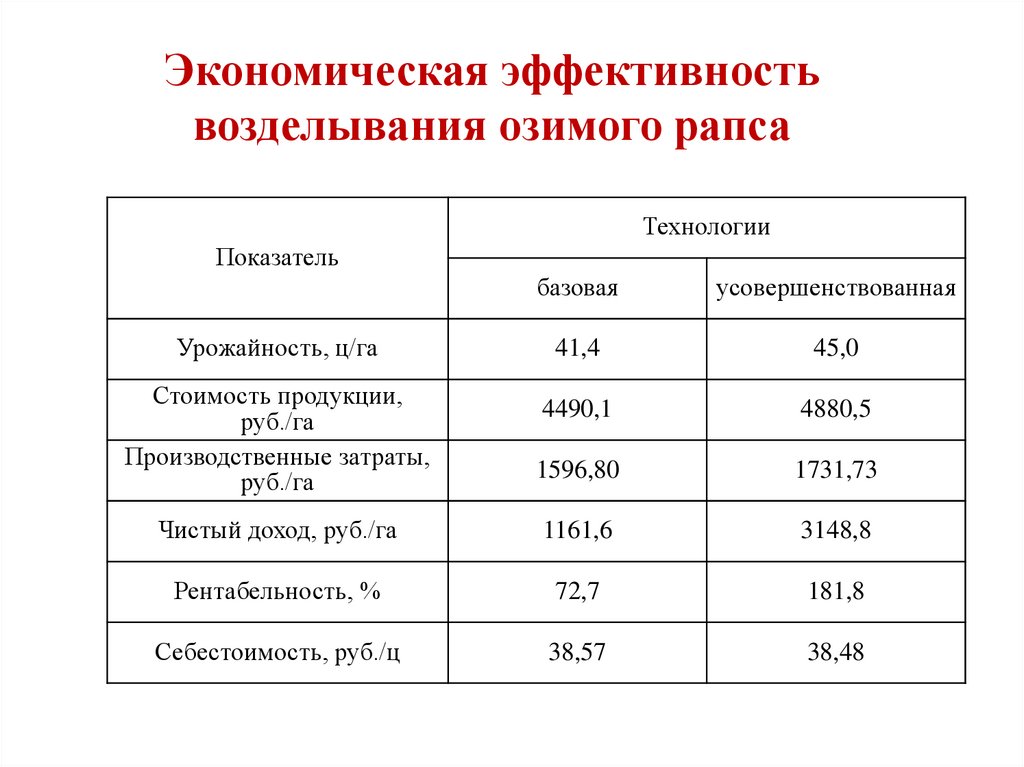 Экономическая эффективность возделывания озимого рапса

| Показатель | Технологии | |
|---|---|---|
| | базовая | усовершенствованная |
| Урожайность, ц/га | 41,4 | 45,0 |
| Стоимость продукции, руб./га | 4490,1 | 4880,5 |
| Производственные затраты, руб./га | 1596,80 | 1731,73 |
| Чистый доход, руб./га | 1161,6 | 3148,8 |
| Рентабельность, % | 72,7 | 181,8 |
| Себестоимость, руб./ц | 38,57 | 38,48 |